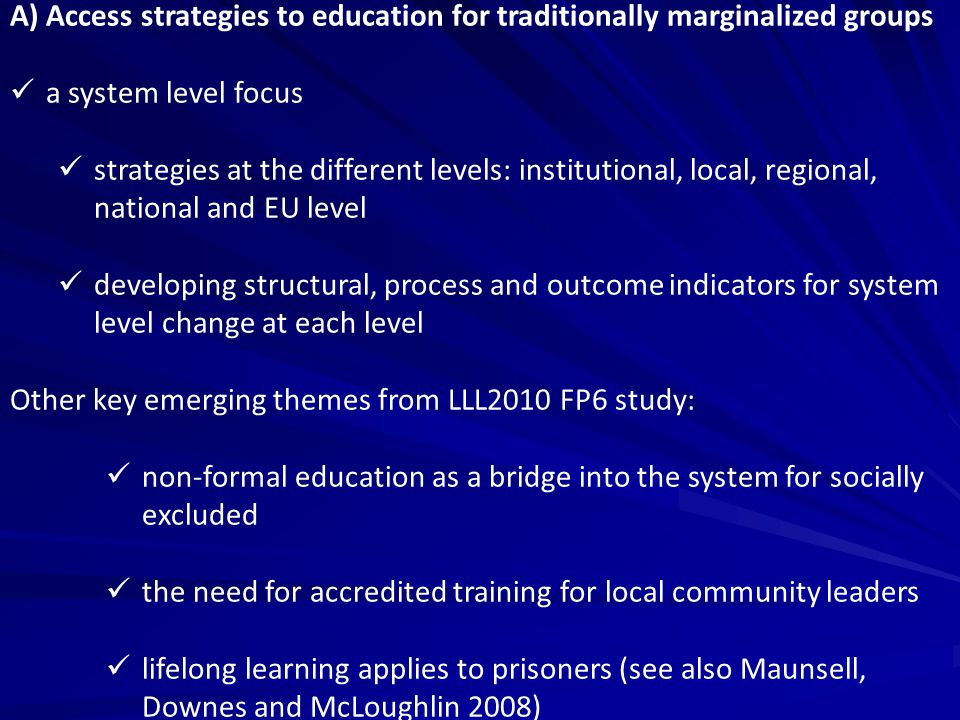 A) Access strategies to education for traditionally marginalized groups

✓ a system level focus

✓ strategies at the different levels: institutional, local, regional, national and EU level

✓ developing structural, process and outcome indicators for system level change at each level

Other key emerging themes from LLL2010 FP6 study:

✓ non-formal education as a bridge into the system for socially excluded

✓ the need for accredited training for local community leaders

✓ lifelong learning applies to prisoners (see also Maunsell, Downes and McLoughlin 2008)